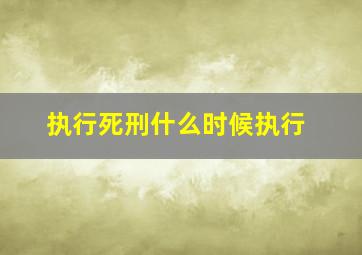 执行死刑什么时候执行